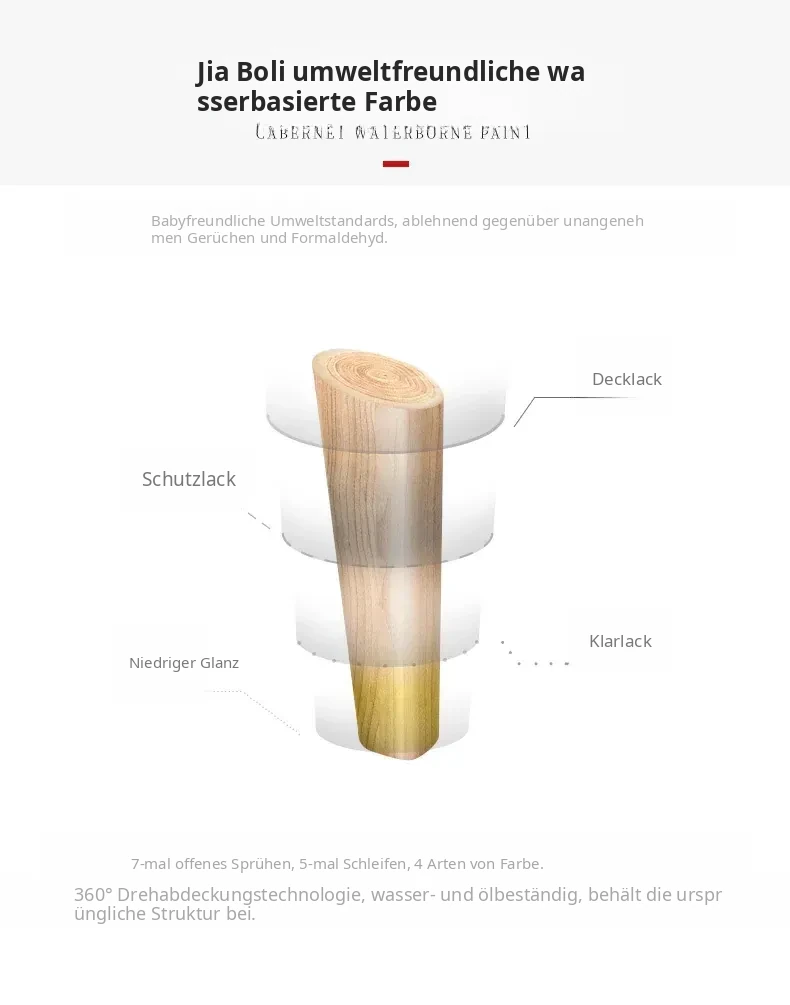 Jia Boli umweltfreundliche wa sserbasierte Farbe
CABERNET WATERBORNE PAINT

Babyfreundliche Umweltstandards, ablehnend gegenüber unangeneh men Gerüchen und Formaldehyd.

Decklack

Schutzlack

Klarlack

Niedriger Glanz

7-mal offenes Sprühen, 5-mal Schleifen, 4 Arten von Farbe.

360° Drehabdeckungstechnologie, wasser- und ölbeständig, behält die urspr üngliche Struktur bei.